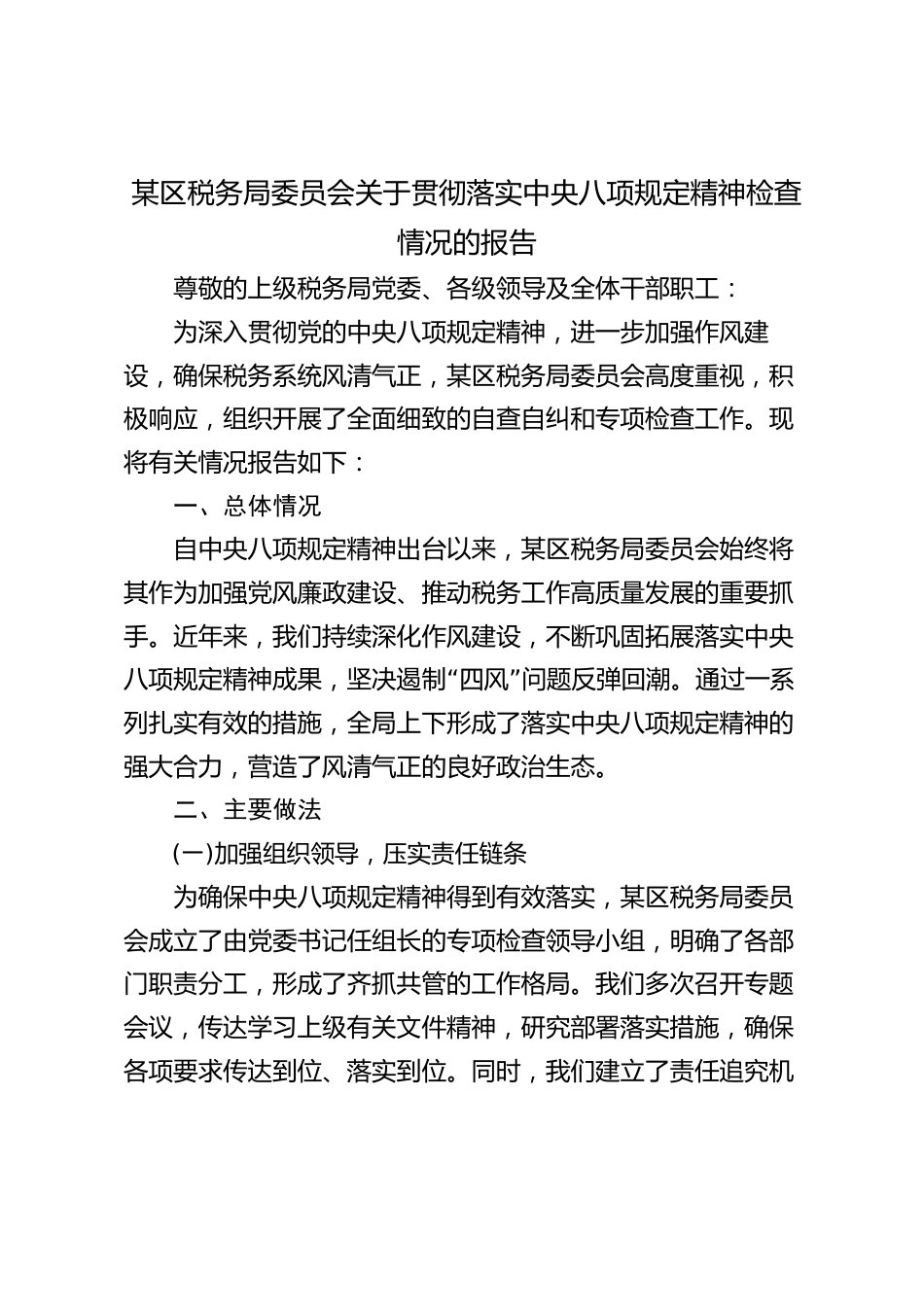 某区税务局委员会关于贯彻落实中央八项规定精神检查情况的报告

尊敬的上级税务局党委、各级领导及全体干部职工：

为深入贯彻党的中央八项规定精神，进一步加强作风建设，确保税务系统风清气正，某区税务局委员会高度重视，积极响应，组织开展了全面细致的自查自纠和专项检查工作。现将有关情况报告如下：

一、总体情况

自中央八项规定精神出台以来，某区税务局委员会始终将其作为加强党风廉政建设、推动税务工作高质量发展的重要抓手。近年来，我们持续深化作风建设，不断巩固拓展落实中央八项规定精神成果，坚决遏制“四风”问题反弹回潮。通过一系列扎实有效的措施，全局上下形成了落实中央八项规定精神的强大合力，营造了风清气正的良好政治生态。

二、主要做法

(一)加强组织领导，压实责任链条

为确保中央八项规定精神得到有效落实，某区税务局委员会成立了由党委书记任组长的专项检查领导小组，明确了各部门职责分工，形成了齐抓共管的工作格局。我们多次召开专题会议，传达学习上级有关文件精神，研究部署落实措施，确保各项要求传达到位、落实到位。同时，我们建立了责任追究机